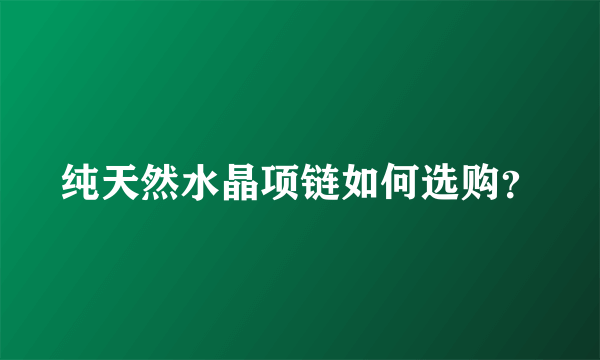 纯天然水晶项链如何选购?